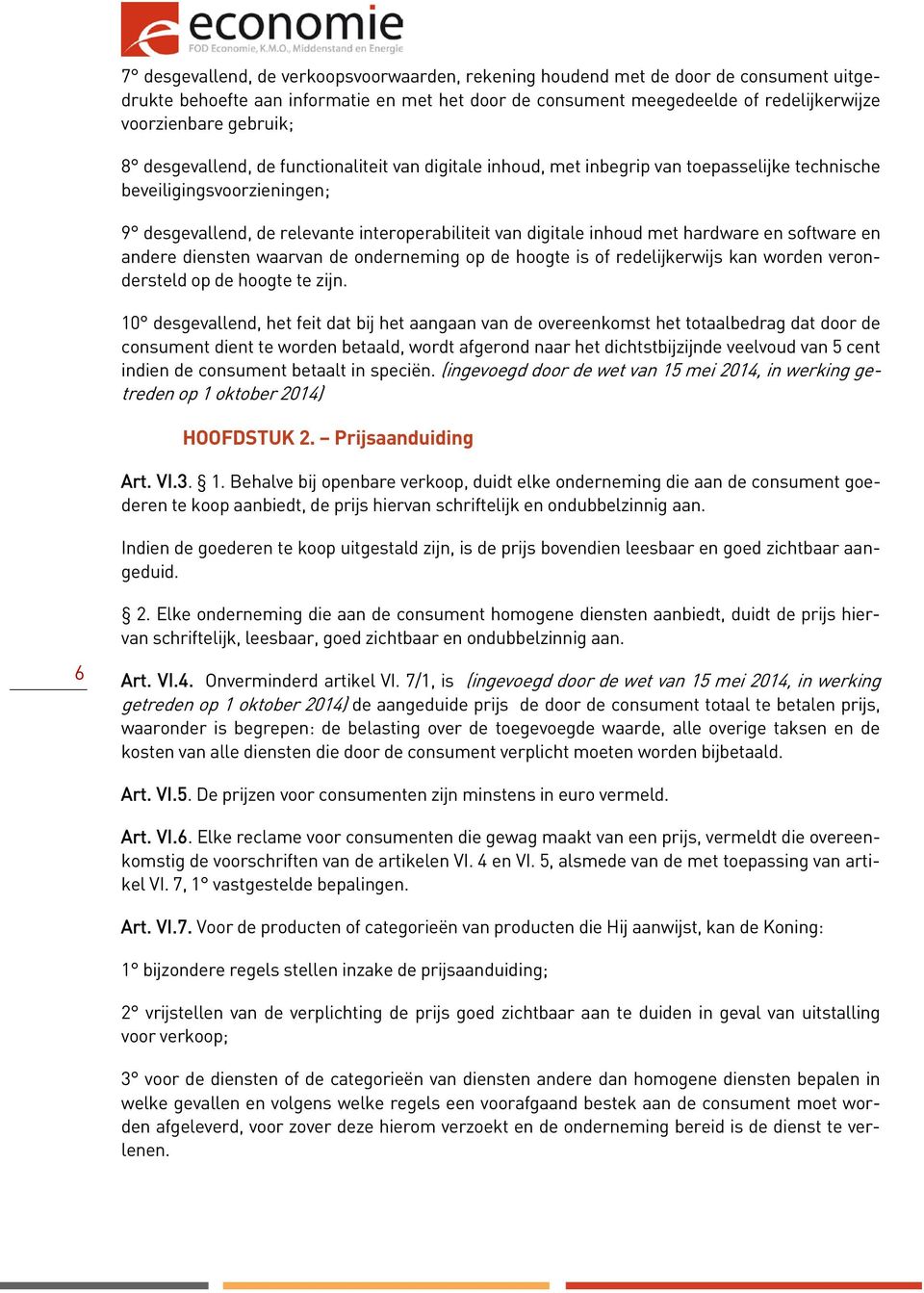 economie
FOD Economie, K.M.O., Middenstand en Energie

7° desgevallend, de verkoopsvoorwaarden, rekening houdend met de door de consument uitgedrukte behoefte aan informatie en met het door de consument meegedeelde of redelijkerwijze voorzienbare gebruik;

8° desgevallend, de functionaliteit van digitale inhoud, met inbegrip van toepasselijke technische beveiligingsvoorzieningen;

9° desgevallend, de relevante interoperabiliteit van digitale inhoud met hardware en software en andere diensten waarvan de onderneming op de hoogte is of redelijkerwijs kan worden verondersteld op de hoogte te zijn.

10° desgevallend, het feit dat bij het aangaan van de overeenkomst het totaalbedrag dat door de consument dient te worden betaald, wordt afgerond naar het dichtstbijzijnde veelvoud van 5 cent indien de consument betaalt in speciën. (ingevoegd door de wet van 15 mei 2014, in werking getreden op 1 oktober 2014)

HOOFDSTUK 2. – Prijsaanduiding

Art. VI.3. § 1. Behalve bij openbare verkoop, duidt elke onderneming die aan de consument goederen te koop aanbiedt, de prijs hiervan schriftelijk en ondubbelzinnig aan.

Indien de goederen te koop uitgestald zijn, is de prijs bovendien leesbaar en goed zichtbaar aangeduid.

§ 2. Elke onderneming die aan de consument homogene diensten aanbiedt, duidt de prijs hiervan schriftelijk, leesbaar, goed zichtbaar en ondubbelzinnig aan.

6

Art. VI.4. Onverminderd artikel VI. 7/1, is (ingevoegd door de wet van 15 mei 2014, in werking getreden op 1 oktober 2014) de aangeduide prijs de door de consument totaal te betalen prijs, waaronder is begrepen: de belasting over de toegevoegde waarde, alle overige taksen en de kosten van alle diensten die door de consument verplicht moeten worden bijbetaald.

Art. VI.5. De prijzen voor consumenten zijn minstens in euro vermeld.

Art. VI.6. Elke reclame voor consumenten die gewag maakt van een prijs, vermeldt die overeenkomstig de voorschriften van de artikelen VI. 4 en VI. 5, alsmede van de met toepassing van artikel VI. 7, 1° vastgestelde bepalingen.

Art. VI.7. Voor de producten of categorieën van producten die Hij aanwijst, kan de Koning:

1° bijzondere regels stellen inzake de prijsaanduiding;

2° vrijstellen van de verplichting de prijs goed zichtbaar aan te duiden in geval van uitstalling voor verkoop;

3° voor de diensten of de categorieën van diensten andere dan homogene diensten bepalen in welke gevallen en volgens welke regels een voorafgaand bestek aan de consument moet worden afgeleverd, voor zover deze hierom verzoekt en de onderneming bereid is de dienst te verlenen.